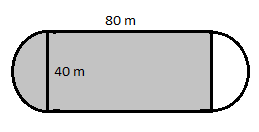 80 m

40 m